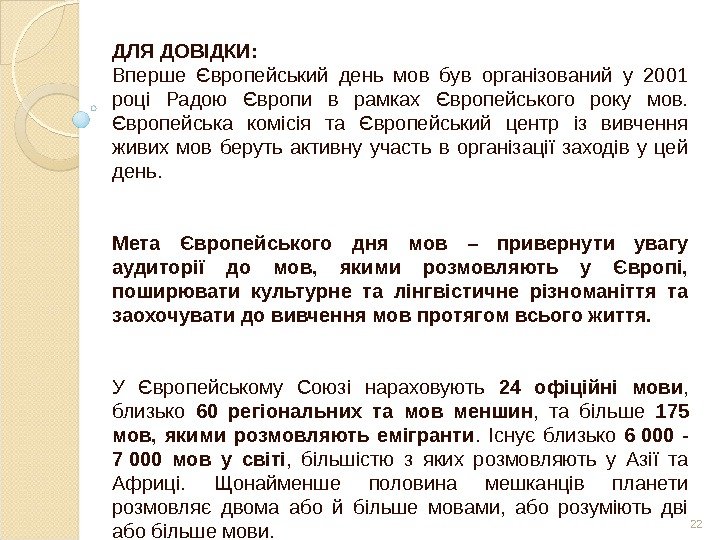 ДЛЯ ДОВІДКИ:
Вперше Європейський день мов був організований у 2001 році Радою Європи в рамках Європейського року мов. Європейська комісія та Європейський центр із вивчення живих мов беруть активну участь в організації заходів у цей день.

Мета Європейського дня мов – привернути увагу аудиторії до мов, якими розмовляють у Європі, поширювати культурне та лінгвістичне різноманіття та заохочувати до вивчення мов протягом всього життя.

У Європейському Союзі нараховують 24 офіційні мови, близько 60 регіональних та мов меншин, та більше 175 мов, якими розмовляють емігранти. Існує близько 6 000 - 7 000 мов у світі, більшістю з яких розмовляють у Азії та Африці. Щонайменше половина мешканців планети розмовляє двома або й більше мовами, або розуміють дві або більше мови.

22